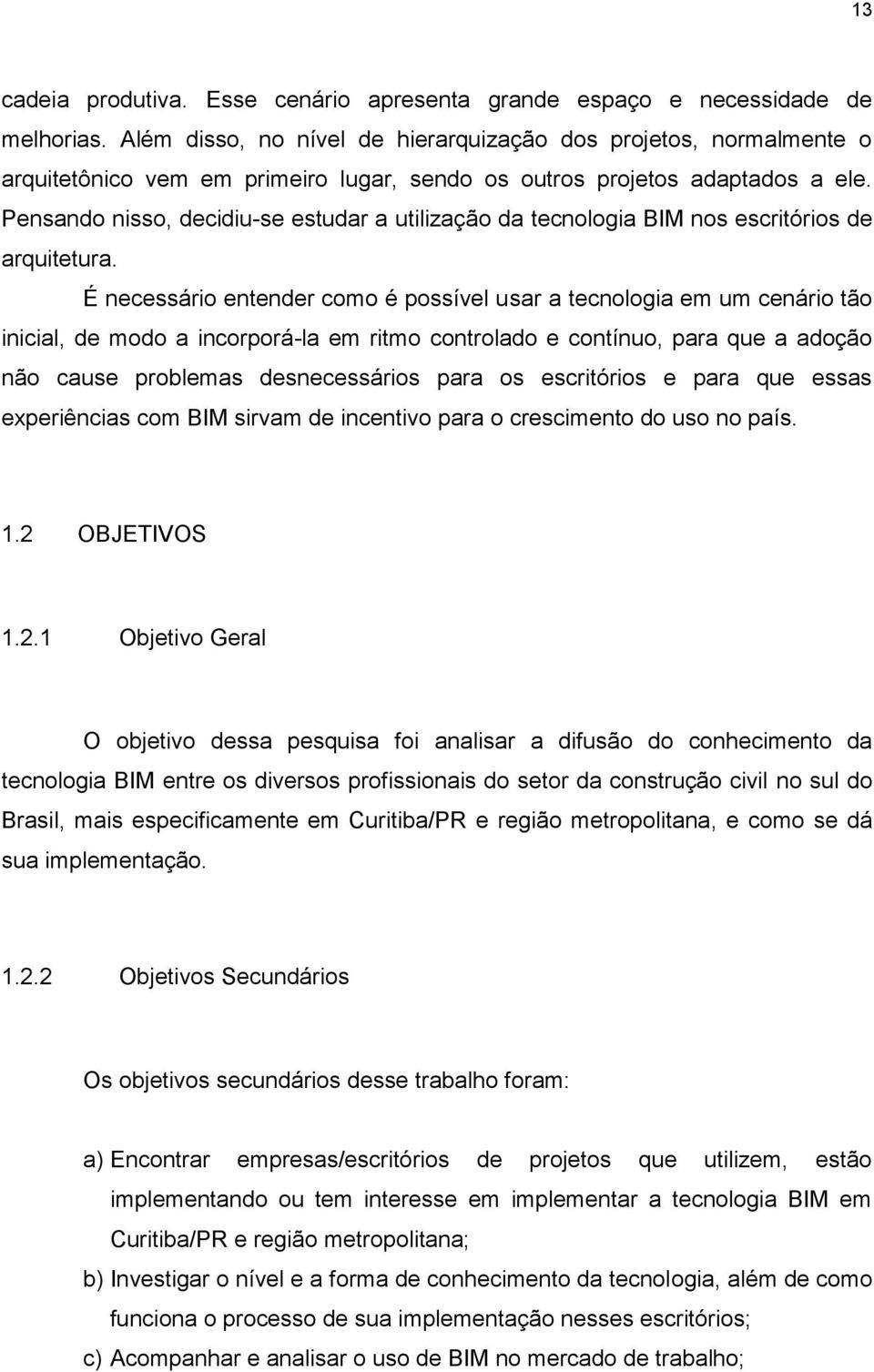 13

cadeia produtiva. Esse cenário apresenta grande espaço e necessidade de melhorias. Além disso, no nível de hierarquização dos projetos, normalmente o arquitetônico vem em primeiro lugar, sendo os outros projetos adaptados a ele. Pensando nisso, decidiu-se estudar a utilização da tecnologia BIM nos escritórios de arquitetura.

É necessário entender como é possível usar a tecnologia em um cenário tão inicial, de modo a incorporá-la em ritmo controlado e contínuo, para que a adoção não cause problemas desnecessários para os escritórios e para que essas experiências com BIM sirvam de incentivo para o crescimento do uso no país.

1.2 OBJETIVOS

1.2.1 Objetivo Geral

O objetivo dessa pesquisa foi analisar a difusão do conhecimento da tecnologia BIM entre os diversos profissionais do setor da construção civil no sul do Brasil, mais especificamente em Curitiba/PR e região metropolitana, e como se dá sua implementação.

1.2.2 Objetivos Secundários

Os objetivos secundários desse trabalho foram:

a) Encontrar empresas/escritórios de projetos que utilizem, estão implementando ou tem interesse em implementar a tecnologia BIM em Curitiba/PR e região metropolitana;

b) Investigar o nível e a forma de conhecimento da tecnologia, além de como funciona o processo de sua implementação nesses escritórios;

c) Acompanhar e analisar o uso de BIM no mercado de trabalho;